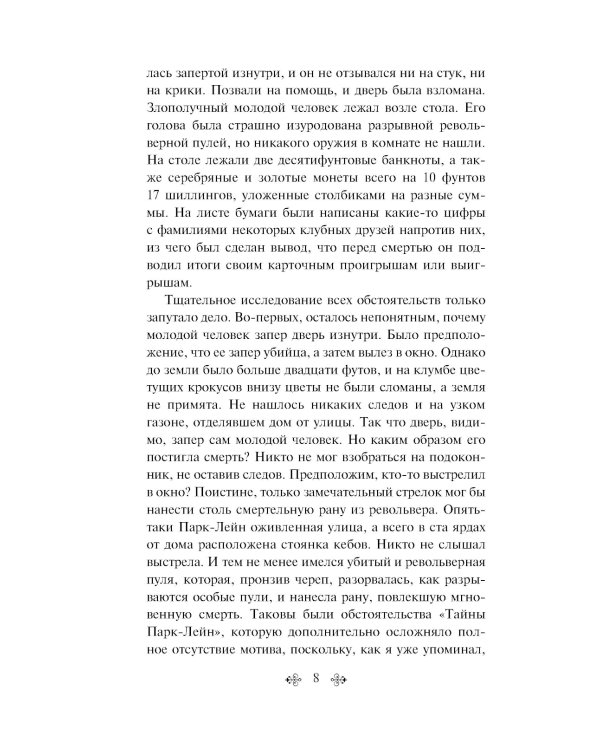 лась запертой изнутри, и он не отзывался ни на стук, ни на крики. Позвали на помощь, и дверь была взломана. Злополучный молодой человек лежал возле стола. Его голова была страшно изуродована разрывной револьверной пулей, но никакого оружия в комнате не нашли. На столе лежали две десятифунтовые банкноты, а также серебряные и золотые монеты всего на 10 фунтов 17 шиллингов, уложенные столбиками на разные суммы. На листе бумаги были написаны какие-то цифры с фамилиями некоторых клубных друзей напротив них, из чего был сделан вывод, что перед смертью он подводил итоги своим карточным проигрышам или выигрышам.

Тщательное исследование всех обстоятельств только запутало дело. Во-первых, осталось непонятным, почему молодой человек запер дверь изнутри. Было предположение, что ее запер убийца, а затем вылез в окно. Однако до земли было больше двадцати футов, и на клумбе цветущих крокусов внизу цветы не были сломаны, а земля не примята. Не нашлось никаких следов и на узком газоне, отделявшем дом от улицы. Так что дверь, видимо, запер сам молодой человек. Но каким образом его постигла смерть? Никто не мог взобраться на подоконник, не оставив следов. Предположим, кто-то выстрелил в окно? Поистине, только замечательный стрелок мог бы нанести столь смертельную рану из револьвера. Опять-таки Парк-Лейн оживленная улица, а всего в ста ярдах от дома расположена стоянка кебов. Никто не слышал выстрела. И тем не менее имелся убитый и револьверная пуля, которая, пронзив череп, разорвалась, как разрываются особые пули, и нанесла рану, повлекшую мгновенную смерть. Таковы были обстоятельства «Тайны Парк-Лейн», которую дополнительно осложняло полное отсутствие мотива, поскольку, как я уже упоминал,

8